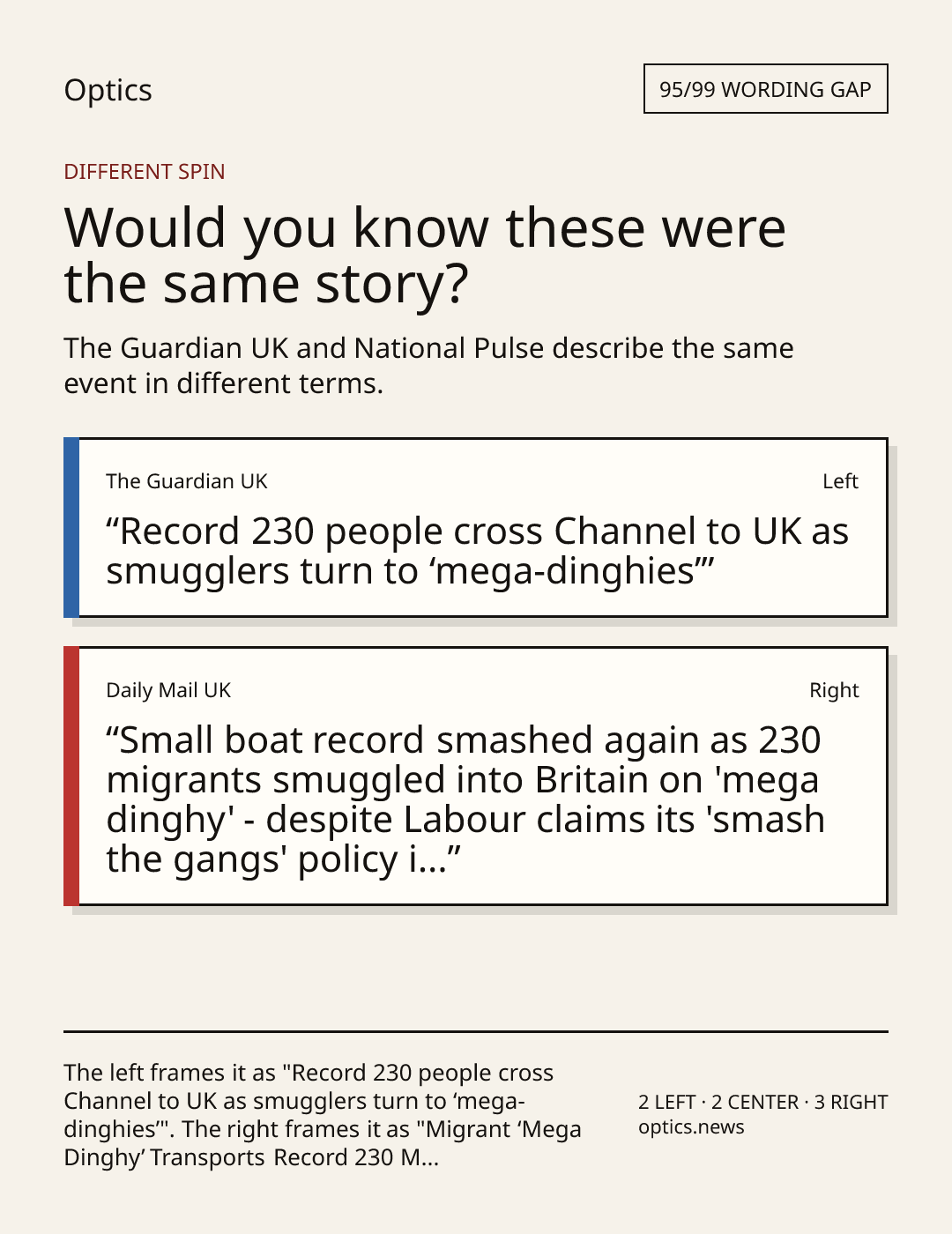 Optics

95/99 WORDING GAP

DIFFERENT SPIN

Would you know these were the same story?

The Guardian UK and National Pulse describe the same event in different terms.

The Guardian UK

Left

"Record 230 people cross Channel to UK as smugglers turn to 'mega-dinghies'"

Daily Mail UK

Right

"Small boat record smashed again as 230 migrants smuggled into Britain on 'mega dinghy' - despite Labour claims its 'smash the gangs' policy i..."

The left frames it as "Record 230 people cross Channel to UK as smugglers turn to 'mega-dinghies'". The right frames it as "Migrant 'Mega Dinghy' Transports Record 230 M...

2 LEFT · 2 CENTER · 3 RIGHT
optics.news